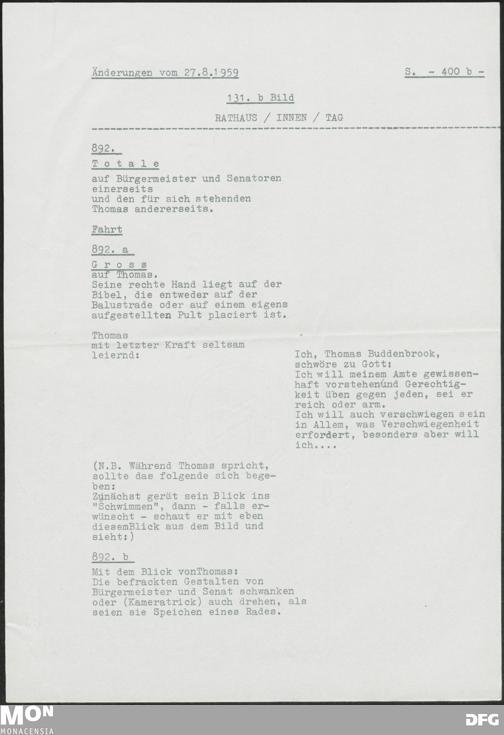 Änderungen vom 27.8.1959

S. - 400 b -

131. b Bild

RATHAUS / INNEN / TAG

892.

T o t a l e

auf Bürgermeister und Senatoren einerseits und den für sich stehenden Thomas andererseits.

Fahrt

892. a

G r o s s

auf Thomas. Seine rechte Hand liegt auf der Bibel, die entweder auf der Balustrade oder auf einem eigens aufgestellten Pult placiert ist.

Thomas mit letzter Kraft seltsam leiernd:

Ich, Thomas Buddenbrook, schwöre zu Gott: Ich will meinem Amte gewissenhaft vorstehenund Gerechtigkeit üben gegen jeden, sei er reich oder arm. Ich will auch verschwiegen sein in Allem, was Verschwiegenheit erfordert, besonders aber will ich....

(N.B. Während Thomas spricht, sollte das folgende sich begeben: Zunächst gerät sein Blick ins "Schwimmen", dann - falls erwünscht - schaut er mit eben diesemBlick aus dem Bild und sieht:)

892. b

Mit dem Blick vonThomas: Die befrackten Gestalten von Bürgermeister und Senat schwanken oder (Kameratrick) auch drehen, als seien sie Speichen eines Rades.

MON
MONACENSIA

DFG